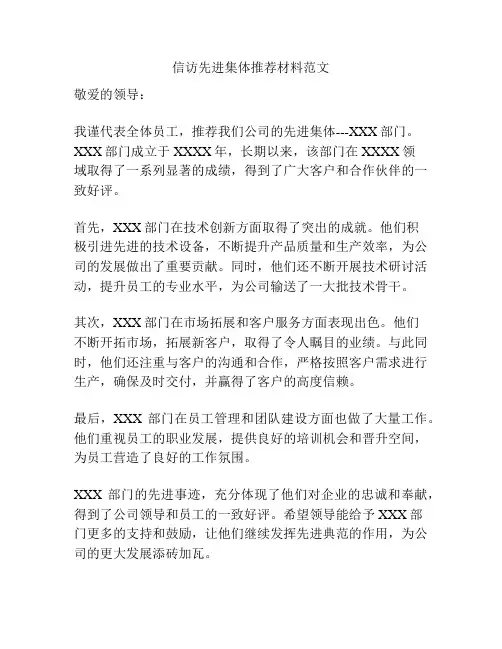 信访先进集体推荐材料范文

敬爱的领导：

我谨代表全体员工，推荐我们公司的先进集体---XXX 部门。XXX 部门成立于 XXXX 年，长期以来，该部门在 XXXX 领域取得了一系列显著的成绩，得到了广大客户和合作伙伴的一致好评。

首先，XXX 部门在技术创新方面取得了突出的成就。他们积极引进先进的技术设备，不断提升产品质量和生产效率，为公司的发展做出了重要贡献。同时，他们还不断开展技术研讨活动，提升员工的专业水平，为公司输送了一大批技术骨干。

其次，XXX 部门在市场拓展和客户服务方面表现出色。他们不断开拓市场，拓展新客户，取得了令人瞩目的业绩。与此同时，他们还注重与客户的沟通和合作，严格按照客户需求进行生产，确保及时交付，并赢得了客户的高度信赖。

最后，XXX 部门在员工管理和团队建设方面也做了大量工作。他们重视员工的职业发展，提供良好的培训机会和晋升空间，为员工营造了良好的工作氛围。

XXX 部门的先进事迹，充分体现了他们对企业的忠诚和奉献，得到了公司领导和员工的一致好评。希望领导能给予 XXX 部门更多的支持和鼓励，让他们继续发挥先进典范的作用，为公司的更大发展添砖加瓦。